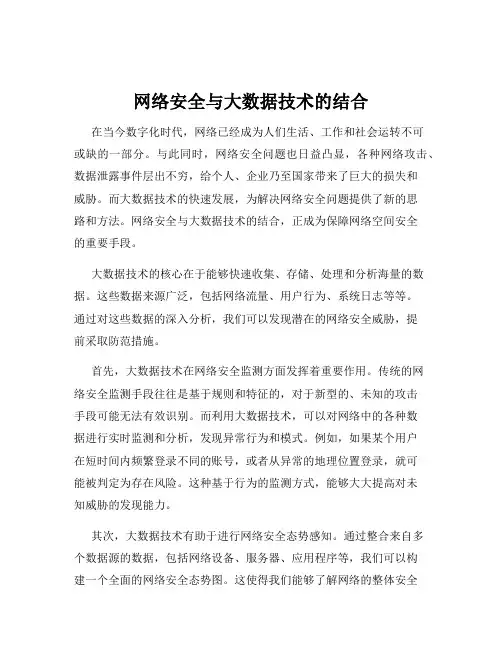 网络安全与大数据技术的结合

在当今数字化时代，网络已经成为人们生活、工作和社会运转不可或缺的一部分。与此同时，网络安全问题也日益凸显，各种网络攻击、数据泄露事件层出不穷，给个人、企业乃至国家带来了巨大的损失和威胁。而大数据技术的快速发展，为解决网络安全问题提供了新的思路和方法。网络安全与大数据技术的结合，正成为保障网络空间安全的重要手段。

大数据技术的核心在于能够快速收集、存储、处理和分析海量的数据。这些数据来源广泛，包括网络流量、用户行为、系统日志等等。通过对这些数据的深入分析，我们可以发现潜在的网络安全威胁，提前采取防范措施。

首先，大数据技术在网络安全监测方面发挥着重要作用。传统的网络安全监测手段往往是基于规则和特征的，对于新型的、未知的攻击手段可能无法有效识别。而利用大数据技术，可以对网络中的各种数据进行实时监测和分析，发现异常行为和模式。例如，如果某个用户在短时间内频繁登录不同的账号，或者从异常的地理位置登录，就可能被判定为存在风险。这种基于行为的监测方式，能够大大提高对未知威胁的发现能力。

其次，大数据技术有助于进行网络安全态势感知。通过整合来自多个数据源的数据，包括网络设备、服务器、应用程序等，我们可以构建一个全面的网络安全态势图。这使得我们能够了解网络的整体安全